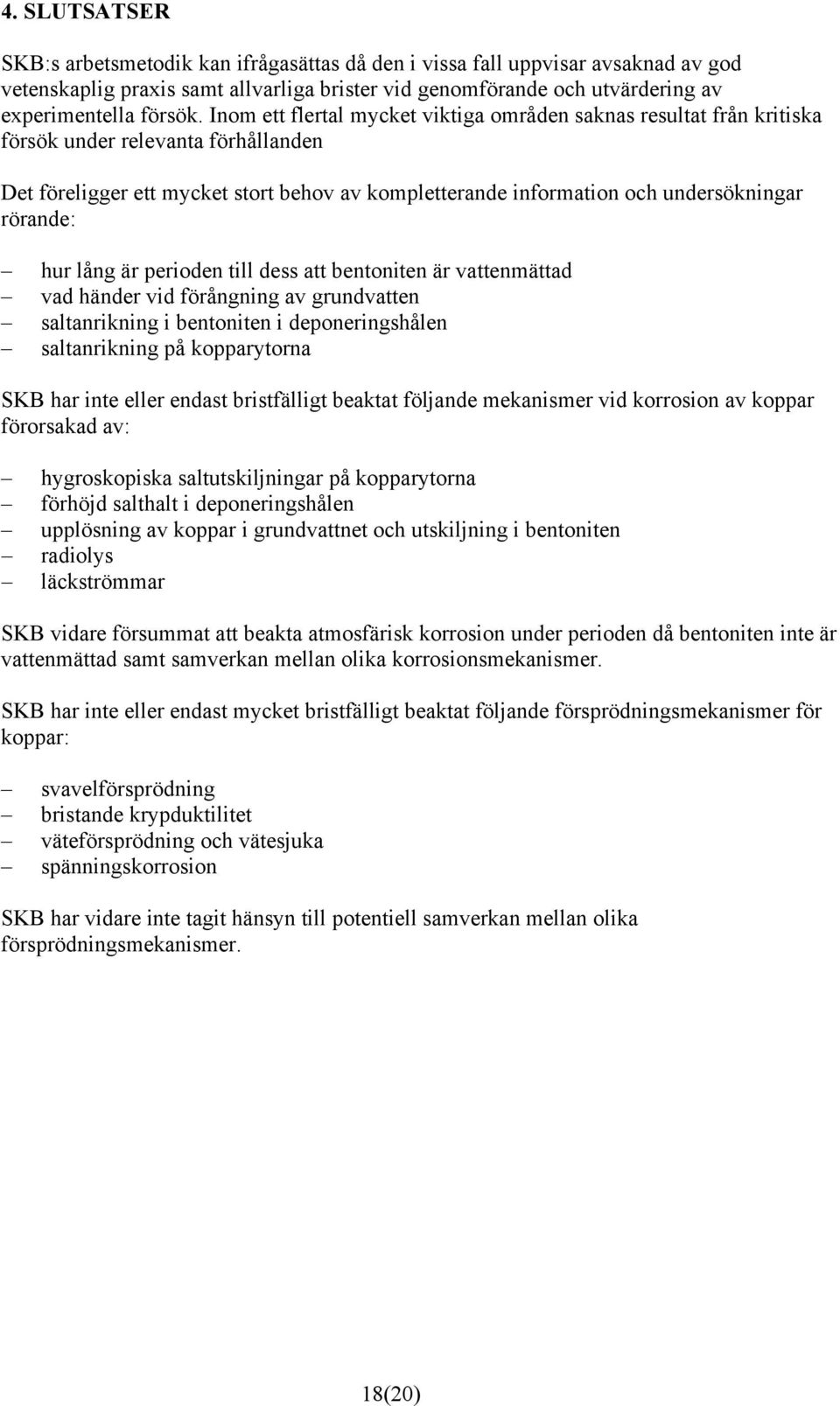 4. SLUTSATSER

SKB:s arbetsmetodik kan ifrågasättas då den i vissa fall uppvisar avsaknad av god vetenskaplig praxis samt allvarliga brister vid genomförande och utvärdering av experimentella försök. Inom ett flertal mycket viktiga områden saknas resultat från kritiska försök under relevanta förhållanden

Det föreligger ett mycket stort behov av kompletterande information och undersökningar rörande:

– hur lång är perioden till dess att bentoniten är vattenmättad
– vad händer vid förångning av grundvatten
– saltanrikning i bentoniten i deponeringshålen
– saltanrikning på kopparytorna

SKB har inte eller endast bristfälligt beaktat följande mekanismer vid korrosion av koppar förorsakad av:

– hygroskopiska saltutskiljningar på kopparytorna
– förhöjd salthalt i deponeringshålen
– upplösning av koppar i grundvattnet och utskiljning i bentoniten
– radiolys
– läckströmmar

SKB vidare försummat att beakta atmosfärisk korrosion under perioden då bentoniten inte är vattenmättad samt samverkan mellan olika korrosionsmekanismer.

SKB har inte eller endast mycket bristfälligt beaktat följande försprödningsmekanismer för koppar:

– svavelförsprödning
– bristande krypduktilitet
– väteförsprödning och vätesjuka
– spänningskorrosion

SKB har vidare inte tagit hänsyn till potentiell samverkan mellan olika försprödningsmekanismer.

18(20)